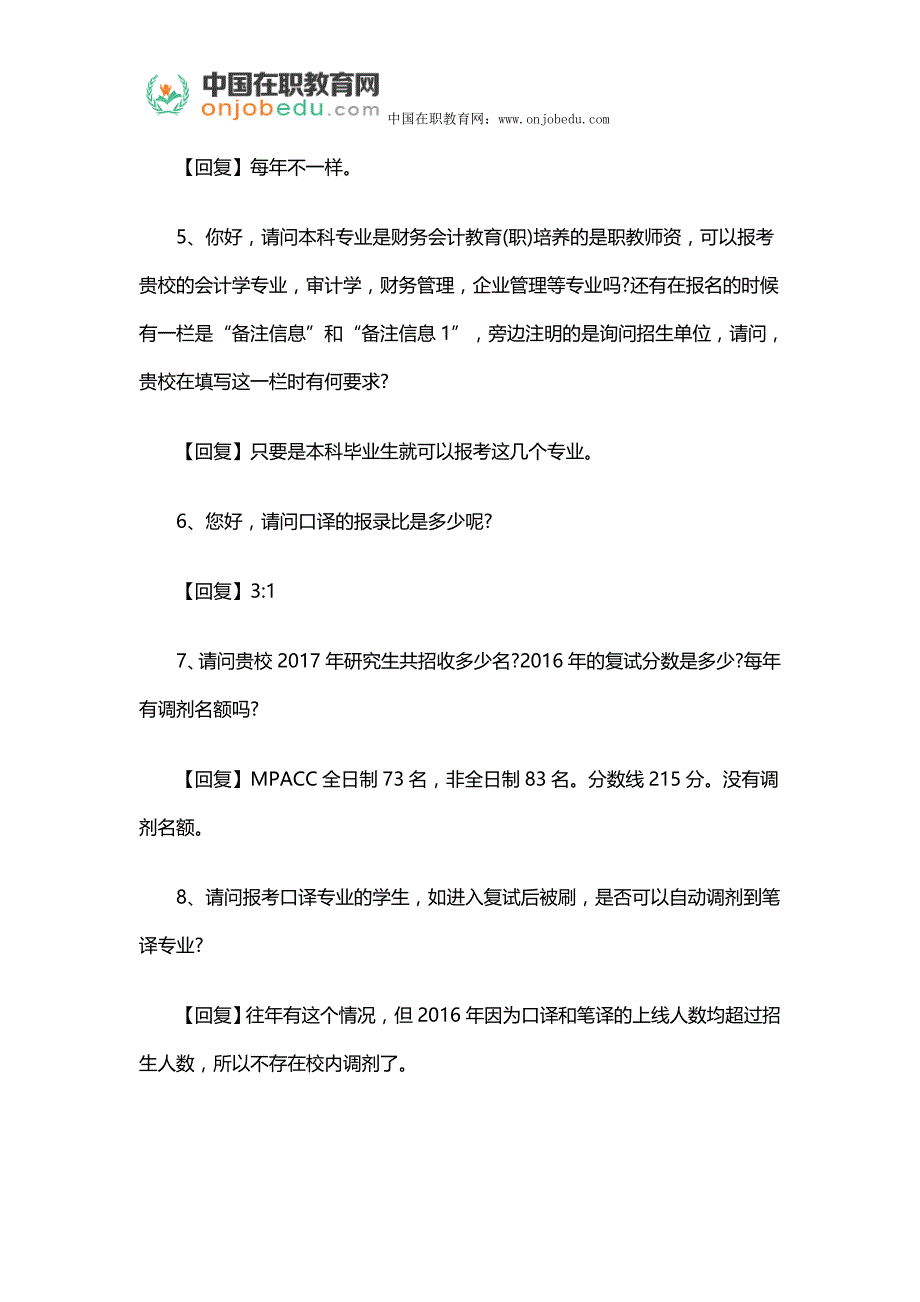 中国在职教育网
onjobedu.com 中国在职教育网：www.onjobedu.com

【回复】每年不一样。

5、你好，请问本科专业是财务会计教育(职)培养的是职教师资，可以报考贵校的会计学专业，审计学，财务管理，企业管理等专业吗?还有在报名的时候有一栏是“备注信息”和“备注信息 1”，旁边注明的是询问招生单位，请问，贵校在填写这一栏时有何要求?

【回复】只要是本科毕业生就可以报考这几个专业。

6、您好，请问口译的报录比是多少呢?

【回复】3:1

7、请问贵校 2017 年研究生共招收多少名?2016 年的复试分数是多少?每年有调剂名额吗?

【回复】MPACC 全日制 73 名，非全日制 83 名。分数线 215 分。没有调剂名额。

8、请问报考口译专业的学生，如进入复试后被刷，是否可以自动调剂到笔译专业?

【回复】往年有这个情况，但 2016 年因为口译和笔译的上线人数均超过招生人数，所以不存在校内调剂了。